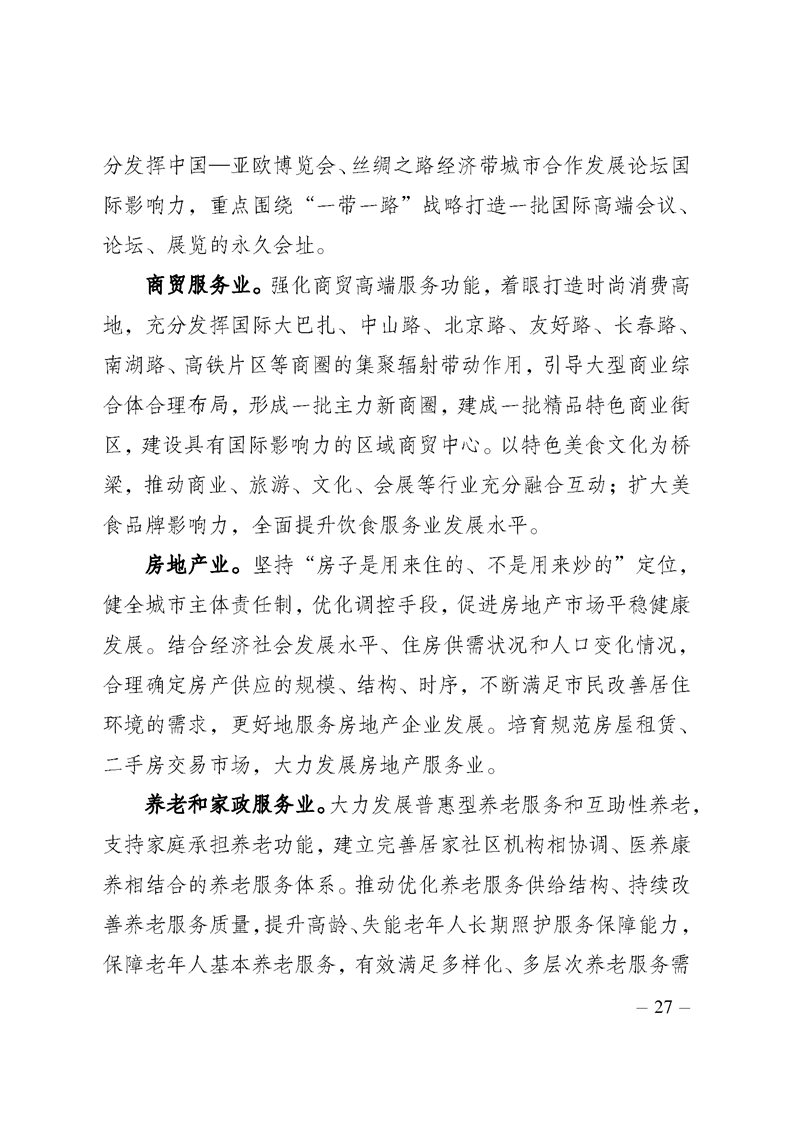 分发挥中国—亚欧博览会、丝绸之路经济带城市合作发展论坛国际影响力，重点围绕“一带一路”战略打造一批国际高端会议、论坛、展览的永久会址。

商贸服务业。强化商贸高端服务功能，着眼打造时尚消费高地，充分发挥国际大巴扎、中山路、北京路、友好路、长春路、南湖路、高铁片区等商圈的集聚辐射带动作用，引导大型商业综合体合理布局，形成一批主力新商圈，建成一批精品特色商业街区，建设具有国际影响力的区域商贸中心。以特色美食文化为桥梁，推动商业、旅游、文化、会展等行业充分融合互动；扩大美食品牌影响力，全面提升饮食服务业发展水平。

房地产业。坚持“房子是用来住的、不是用来炒的”定位，健全城市主体责任制，优化调控手段，促进房地产市场平稳健康发展。结合经济社会发展水平、住房供需状况和人口变化情况，合理确定房产供应的规模、结构、时序，不断满足市民改善居住环境的需求，更好地服务房地产企业发展。培育规范房屋租赁、二手房交易市场，大力发展房地产服务业。

养老和家政服务业。大力发展普惠型养老服务和互助性养老，支持家庭承担养老功能，建立完善居家社区机构相协调、医养康养相结合的养老服务体系。推动优化养老服务供给结构、持续改善养老服务质量，提升高龄、失能老年人长期照护服务保障能力，保障老年人基本养老服务，有效满足多样化、多层次养老服务需

– 27 –